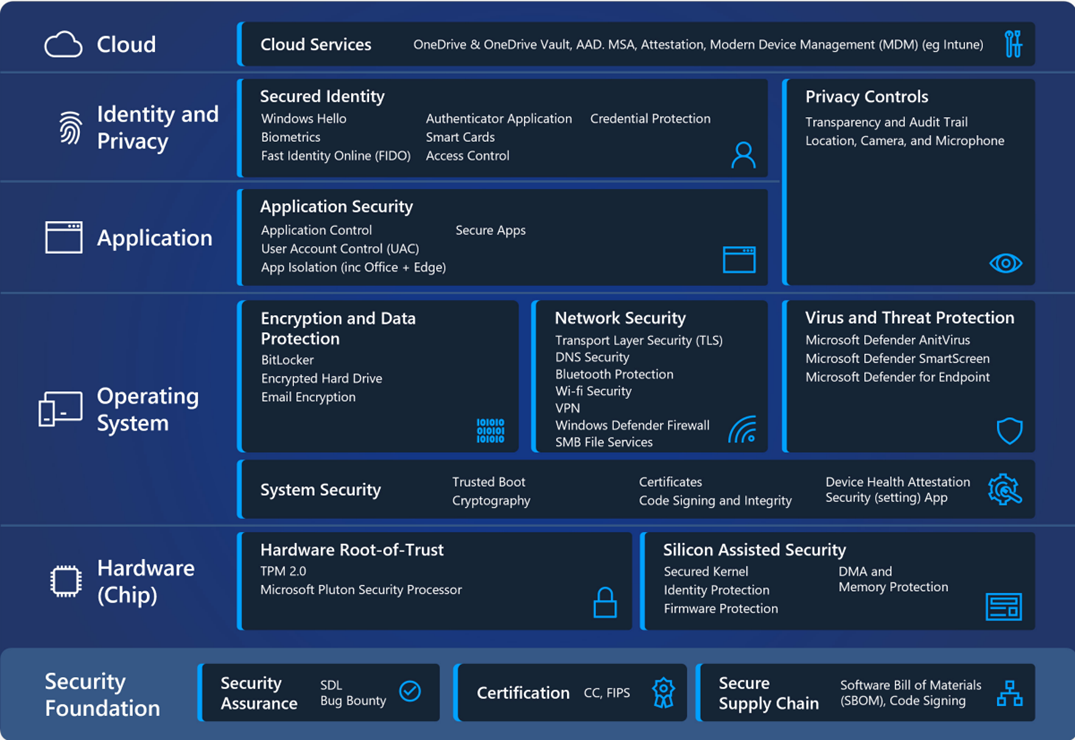 Cloud

Cloud Services
OneDrive & OneDrive Vault, AAD. MSA, Attestation, Modern Device Management (MDM) (eg Intune)

Identity and Privacy

Secured Identity
Windows Hello
Biometrics
Fast Identity Online (FIDO)
Authenticator Application
Smart Cards
Access Control
Credential Protection

Privacy Controls
Transparency and Audit Trail
Location, Camera, and Microphone

Application

Application Security
Application Control
User Account Control (UAC)
App Isolation (inc Office + Edge)
Secure Apps

Operating System

Encryption and Data Protection
BitLocker
Encrypted Hard Drive
Email Encryption

Network Security
Transport Layer Security (TLS)
DNS Security
Bluetooth Protection
Wi-fi Security
VPN
Windows Defender Firewall
SMB File Services

Virus and Threat Protection
Microsoft Defender AnitVirus
Microsoft Defender SmartScreen
Microsoft Defender for Endpoint

System Security
Trusted Boot
Cryptography
Certificates
Code Signing and Integrity
Device Health Attestation
Security (setting) App

Hardware (Chip)

Hardware Root-of-Trust
TPM 2.0
Microsoft Pluton Security Processor

Silicon Assisted Security
Secured Kernel
Identity Protection
Firmware Protection
DMA and
Memory Protection

Security Foundation

Security Assurance
SDL
Bug Bounty

Certification
CC, FIPS

Secure Supply Chain
Software Bill of Materials (SBOM), Code Signing